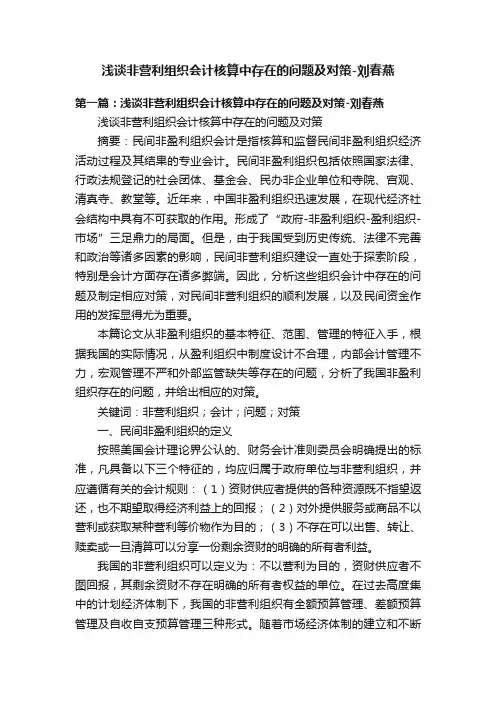 浅谈非营利组织会计核算中存在的问题及对策-刘春燕

第一篇：浅谈非营利组织会计核算中存在的问题及对策-刘春燕

浅谈非营利组织会计核算中存在的问题及对策

摘要：民间非盈利组织会计是指核算和监督民间非盈利组织经济活动过程及其结果的专业会计。民间非盈利组织包括依照国家法律、行政法规登记的社会团体、基金会、民办非企业单位和寺院、宫观、清真寺、教堂等。近年来，中国非盈利组织迅速发展，在现代经济社会结构中具有不可获取的作用。形成了“政府-非盈利组织-盈利组织-市场”三足鼎力的局面。但是，由于我国受到历史传统、法律不完善和政治等诸多因素的影响，民间非营利组织建设一直处于探索阶段，特别是会计方面存在诸多弊端。因此，分析这些组织会计中存在的问题及制定相应对策，对民间非营利组织的顺利发展，以及民间资金作用的发挥显得尤为重要。

本篇论文从非盈利组织的基本特征、范围、管理的特征入手，根据我国的实际情况，从盈利组织中制度设计不合理，内部会计管理不力，宏观管理不严和外部监管缺失等存在的问题，分析了我国非盈利组织存在的问题，并给出相应的对策。

关键词：非营利组织；会计；问题；对策

一、民间非盈利组织的定义

按照美国会计理论界公认的、财务会计准则委员会明确提出的标准，凡具备以下三个特征的，均应归属于政府单位与非营利组织，并应遵循有关的会计规则：（1）资财供应者提供的各种资源既不指望返还，也不期望取得经济利益上的回报；（2）对外提供服务或商品不以营利或获取某种营利等价物作为目的；（3）不存在可以出售、转让、赎卖或一旦清算可以分享一份剩余资财的明确的所有者利益。

我国的非营利组织可以定义为：不以营利为目的，资财供应者不图回报，其剩余资财不存在明确的所有者权益的单位。在过去高度集中的计划经济体制下，我国的非营利组织有全额预算管理、差额预算管理及自收自支预算管理三种形式。随着市场经济体制的建立和不断